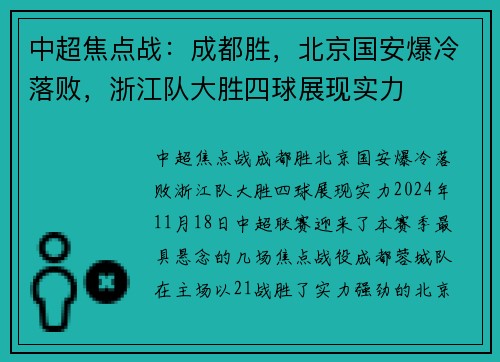 中超焦点战：成都胜，北京国安爆冷落败，浙江队大胜四球展现实力

中超焦点战成都胜北京国安爆冷落败浙江队大胜四球展现实力2024年11月18日中超联赛迎来了本赛季最具悬念的几场焦点战役成都蓉城队在主场以21战胜了实力强劲的北京